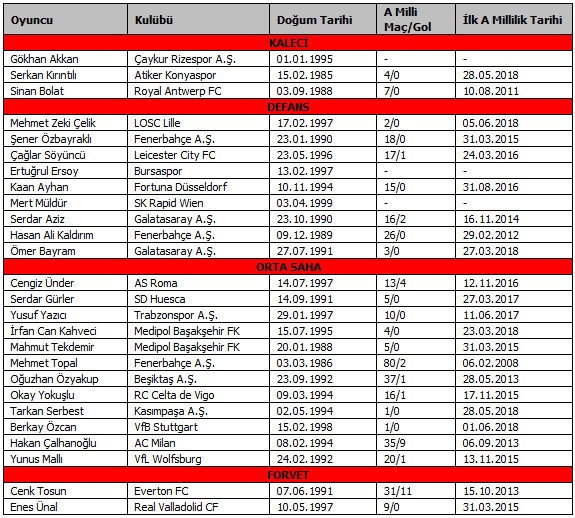 | Oyuncu | Kulübü | Doğum Tarihi | A Milli Maç/Gol | İlk A Millilik Tarihi |
|---|---|---|---|---|
| KALECİ | | | | |
| Gökhan Akkan | Çaykur Rizespor A.Ş. | 01.01.1995 | - | - |
| Serkan Kırıntılı | Atiker Konyaspor | 15.02.1985 | 4/0 | 28.05.2018 |
| Sinan Bolat | Royal Antwerp FC | 03.09.1988 | 7/0 | 10.08.2011 |
| DEFANS | | | | |
| Mehmet Zeki Çelik | LOSC Lille | 17.02.1997 | 2/0 | 05.06.2018 |
| Şener Özbayraklı | Fenerbahçe A.Ş. | 23.01.1990 | 18/0 | 31.03.2015 |
| Çağlar Söyüncü | Leicester City FC | 23.05.1996 | 17/1 | 24.03.2016 |
| Ertuğrul Ersoy | Bursaspor | 13.02.1997 | - | - |
| Kaan Ayhan | Fortuna Düsseldorf | 10.11.1994 | 15/0 | 31.08.2016 |
| Mert Müldür | SK Rapid Wien | 03.04.1999 | - | - |
| Serdar Aziz | Galatasaray A.Ş. | 23.10.1990 | 16/2 | 16.11.2014 |
| Hasan Ali Kaldırım | Fenerbahçe A.Ş. | 09.12.1989 | 26/0 | 29.02.2012 |
| Ömer Bayram | Galatasaray A.Ş. | 27.07.1991 | 3/0 | 27.03.2018 |
| ORTA SAHA | | | | |
| Cengiz Ünder | AS Roma | 14.07.1997 | 13/4 | 12.11.2016 |
| Serdar Gürler | SD Huesca | 14.09.1991 | 5/0 | 27.03.2017 |
| Yusuf Yazıcı | Trabzonspor A.Ş. | 29.01.1997 | 10/0 | 11.06.2017 |
| İrfan Can Kahveci | Medipol Başakşehir FK | 15.07.1995 | 4/0 | 23.03.2018 |
| Mahmut Tekdemir | Medipol Başakşehir FK | 20.01.1988 | 5/0 | 31.03.2015 |
| Mehmet Topal | Fenerbahçe A.Ş. | 03.03.1986 | 80/2 | 06.02.2008 |
| Oğuzhan Özyakup | Beşiktaş A.Ş. | 23.09.1992 | 37/1 | 28.05.2013 |
| Okay Yokuşlu | RC Celta de Vigo | 09.03.1994 | 16/1 | 17.11.2015 |
| Tarkan Serbest | Kasımpaşa A.Ş. | 02.05.1994 | 1/0 | 28.05.2018 |
| Berkay Özcan | VfB Stuttgart | 15.02.1998 | 1/0 | 01.06.2018 |
| Hakan Çalhanoğlu | AC Milan | 08.02.1994 | 35/9 | 06.09.2013 |
| Yunus Mallı | VfL Wolfsburg | 24.02.1992 | 20/1 | 13.11.2015 |
| FORVET | | | | |
| Cenk Tosun | Everton FC | 07.06.1991 | 31/11 | 15.10.2013 |
| Enes Ünal | Real Valladolid CF | 10.05.1997 | 9/0 | 31.03.2015 |